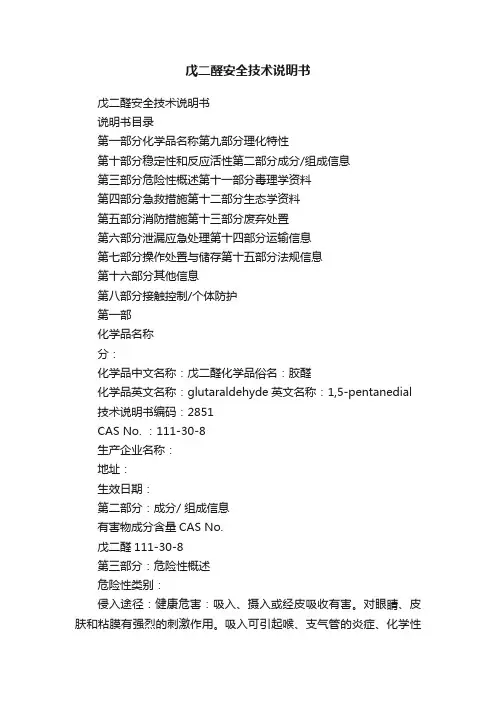 戊二醛安全技术说明书

戊二醛安全技术说明书

说明书目录

第一部分化学品名称第九部分理化特性

第十部分稳定性和反应活性第二部分成分/组成信息

第三部分危险性概述第十一部分毒理学资料

第四部分急救措施第十二部分生态学资料

第五部分消防措施第十三部分废弃处置

第六部分泄漏应急处理第十四部分运输信息

第七部分操作处置与储存第十五部分法规信息

第十六部分其他信息

第八部分接触控制/个体防护

第一部

化学品名称

分：

化学品中文名称：戊二醛化学品俗名：胶醛

化学品英文名称：glutaraldehyde 英文名称：1,5-pentanedial

技术说明书编码：2851

CAS No. ：111-30-8

生产企业名称：

地址：

生效日期：

第二部分：成分/ 组成信息

有害物成分含量 CAS No.

戊二醛 111-30-8

第三部分：危险性概述

危险性类别：

侵入途径：健康危害：吸入、摄入或经皮吸收有害。对眼睛、皮肤和粘膜有强烈的刺激作用。吸入可引起喉、支气管的炎症、化学性